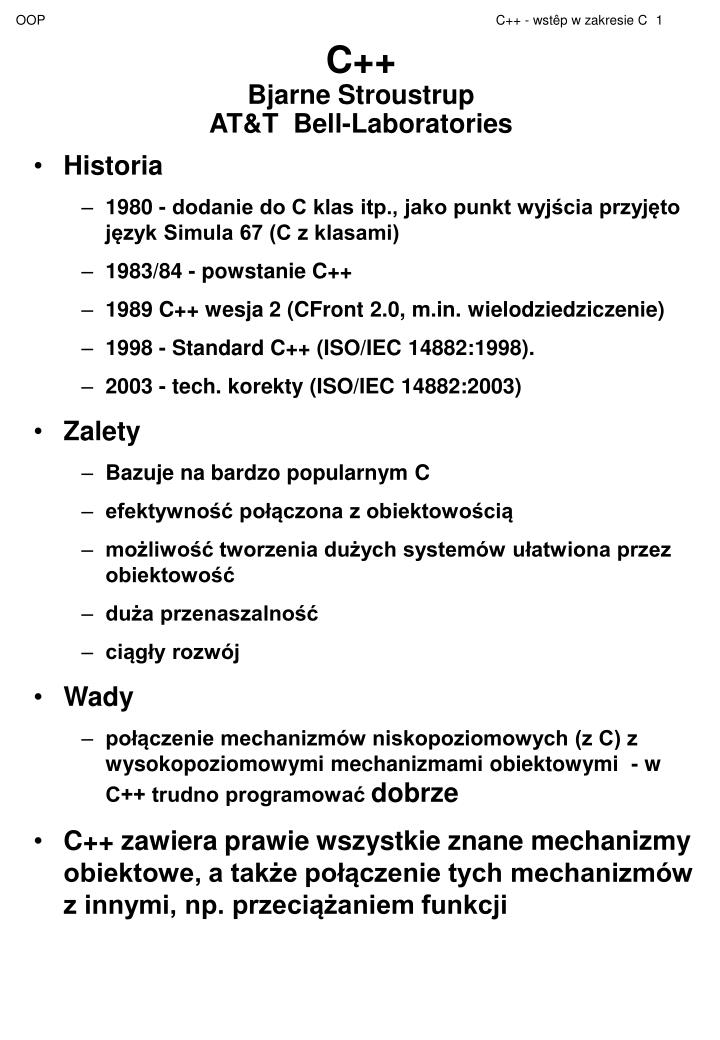 OOP

C++ - wstêp w zakresie C 1

C++
Bjarne Stroustrup
AT&T Bell-Laboratories

• Historia
– 1980 - dodanie do C klas itp., jako punkt wyjścia przyjęto język Simula 67 (C z klasami)
– 1983/84 - powstanie C++
– 1989 C++ wesja 2 (CFront 2.0, m.in. wielodziedziczenie)
– 1998 - Standard C++ (ISO/IEC 14882:1998).
– 2003 - tech. korekty (ISO/IEC 14882:2003)

• Zalety
– Bazuje na bardzo popularnym C
– efektywność połączona z obiektowością
– możliwość tworzenia dużych systemów ułatwiona przez obiektowość
– duża przenaszalność
– ciągły rozwój

• Wady
– połączenie mechanizmów niskopoziomowych (z C) z wysokopoziomowymi mechanizmami obiektowymi - w C++ trudno programować dobrze

• C++ zawiera prawie wszystkie znane mechanizmy obiektowe, a także połączenie tych mechanizmów z innymi, np. przeciążaniem funkcji